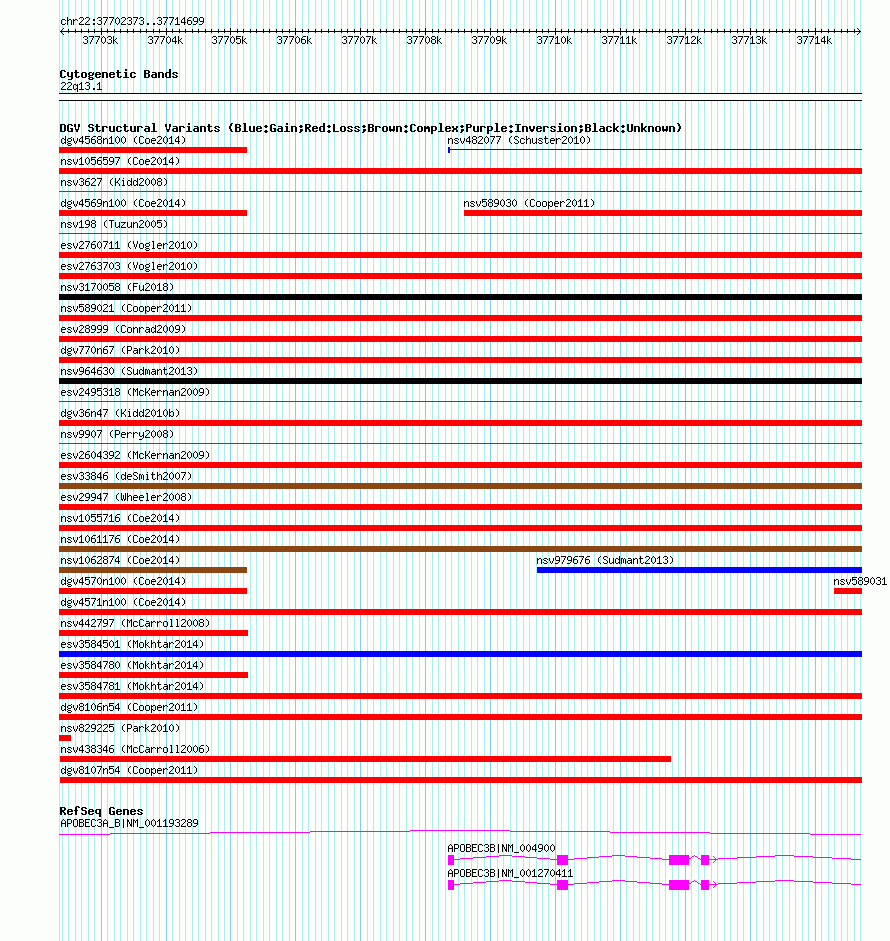 chr22:37702373..37714699

37703k 37704k 37705k 37706k 37707k 37708k 37709k 37710k 37711k 37712k 37713k 37714k

Cytogenetic Bands
22q13.1

DGV Structural Variants (Blue:Gain;Red:Loss;Brown:Complex;Purple:Inversion;Black:Unknown)
dgv4568n100 (Coe2014)
nsv482077 (Schuster2010)
nsv1056597 (Coe2014)
nsv3627 (Kidd2008)
dgv4569n100 (Coe2014)
nsv589030 (Cooper2011)
nsv198 (Tuzun2005)
esv2760711 (Vogler2010)
esv2763703 (Vogler2010)
nsv3170058 (Fu2018)
nsv589021 (Cooper2011)
esv28999 (Conrad2009)
dgv770n67 (Park2010)
nsv964630 (Sudmant2013)
esv2495318 (McKernan2009)
dgv36n47 (Kidd2010b)
nsv9907 (Perry2008)
esv2604392 (McKernan2009)
esv33846 (deSmith2007)
esv29947 (Wheeler2008)
nsv1055716 (Coe2014)
nsv1061176 (Coe2014)
nsv1062874 (Coe2014)
nsv979676 (Sudmant2013)
dgv4570n100 (Coe2014)
nsv589031
dgv4571n100 (Coe2014)
nsv442797 (McCarroll2008)
esv3584501 (Mokhtar2014)
esv3584780 (Mokhtar2014)
esv3584781 (Mokhtar2014)
dgv8106n54 (Cooper2011)
nsv829225 (Park2010)
nsv438346 (McCarroll2006)
dgv8107n54 (Cooper2011)

RefSeq Genes
APOBEC3A_B|NM_001193289
APOBEC3B|NM_004900
APOBEC3B|NM_001270411